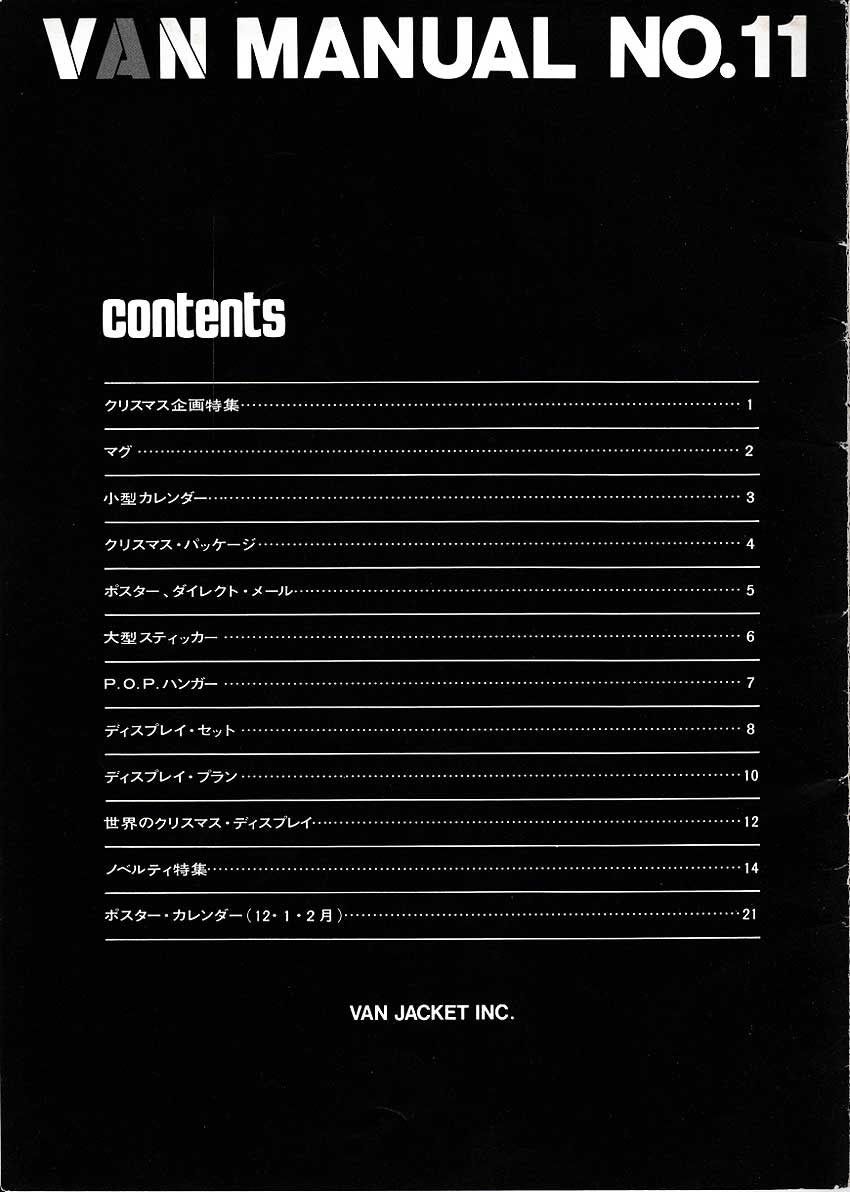 VAN MANUAL NO.11

contents

クリスマス企画特集 1

マグ 2

小型カレンダー 3

クリスマス・パッケージ 4

ポスター、ダイレクト・メール 5

大型スティッカー 6

P.O.P.ハンガー 7

ディスプレイ・セット 8

ディスプレイ・プラン 10

世界のクリスマス・ディスプレイ 12

ノベルティ特集 14

ポスター・カレンダー(12・1・2月) 21

VAN JACKET INC.